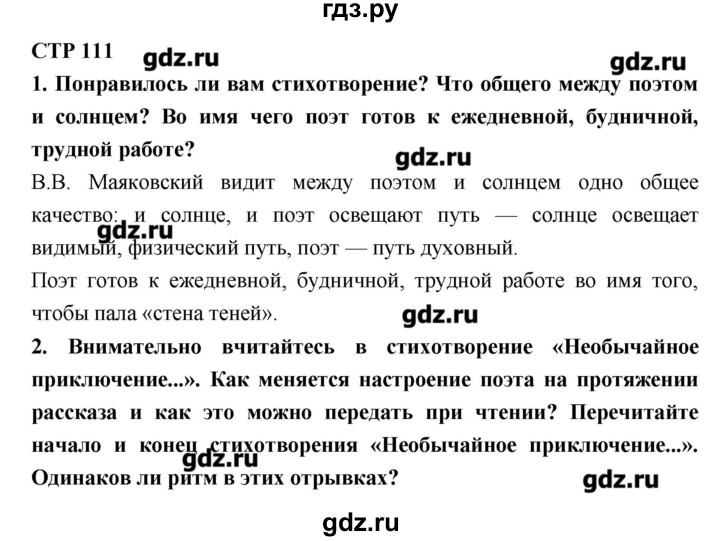 гдз.ру

СТР 111 gdz.ru gdz.ru

1. Понравилось ли вам стихотворение? Что общего между поэтом и солнцем? Во имя чего поэт готов к ежедневной, будничной, трудной работе?

gdz.ru

В.В. Маяковский видит между поэтом и солнцем одно общее качество: и солнце, и поэт освещают путь — солнце освещает видимый, физический путь, поэт — путь духовный.

gdz.ru

Поэт готов к ежедневной, будничной, трудной работе во имя того, чтобы пала «стена теней».

gdz.ru

2. Внимательно вчитайтесь в стихотворение «Необычайное приключение...». Как меняется настроение поэта на протяжении рассказа и как это можно передать при чтении? Перечитайте начало и конец стихотворения «Необычайное приключение...». Одинаков ли ритм в этих отрывках?

gdz.ru gdz.ru

gdz.ru